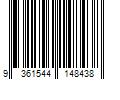 9 361544 148438